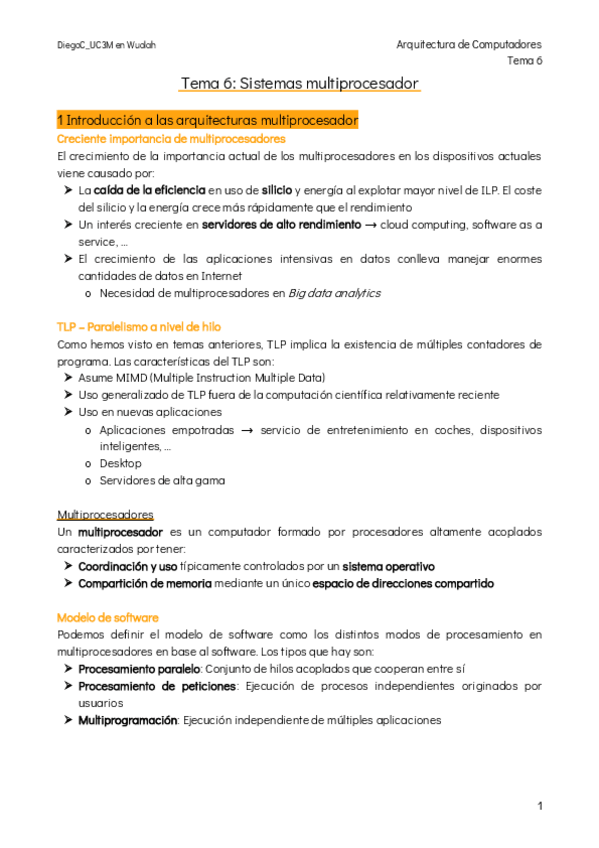 DiegoC_UC3M en Wuolah

Arquitectura de Computadores
Tema 6

Tema 6: Sistemas multiprocesador

1 Introducción a las arquitecturas multiprocesador

Creciente importancia de multiprocesadores

El crecimiento de la importancia actual de los multiprocesadores en los dispositivos actuales viene causado por:

➤ La caída de la eficiencia en uso de silicio y energía al explotar mayor nivel de ILP. El coste del silicio y la energía crece más rápidamente que el rendimiento
➤ Un interés creciente en servidores de alto rendimiento → cloud computing, software as a service, ...
➤ El crecimiento de las aplicaciones intensivas en datos conlleva manejar enormes cantidades de datos en Internet
  o Necesidad de multiprocesadores en Big data analytics

TLP – Paralelismo a nivel de hilo

Como hemos visto en temas anteriores, TLP implica la existencia de múltiples contadores de programa. Las características del TLP son:

➤ Asume MIMD (Multiple Instruction Multiple Data)
➤ Uso generalizado de TLP fuera de la computación científica relativamente reciente
➤ Uso en nuevas aplicaciones
  o Aplicaciones empotradas → servicio de entretenimiento en coches, dispositivos inteligentes, ...
  o Desktop
  o Servidores de alta gama

Multiprocesadores

Un multiprocesador es un computador formado por procesadores altamente acoplados caracterizados por tener:

➤ Coordinación y uso típicamente controlados por un sistema operativo
➤ Compartición de memoria mediante un único espacio de direcciones compartido

Modelo de software

Podemos definir el modelo de software como los distintos modos de procesamiento en multiprocesadores en base al software. Los tipos que hay son:

➤ Procesamiento paralelo: Conjunto de hilos acoplados que cooperan entre sí
➤ Procesamiento de peticiones: Ejecución de procesos independientes originados por usuarios
➤ Multiprogramación: Ejecución independiente de múltiples aplicaciones

1